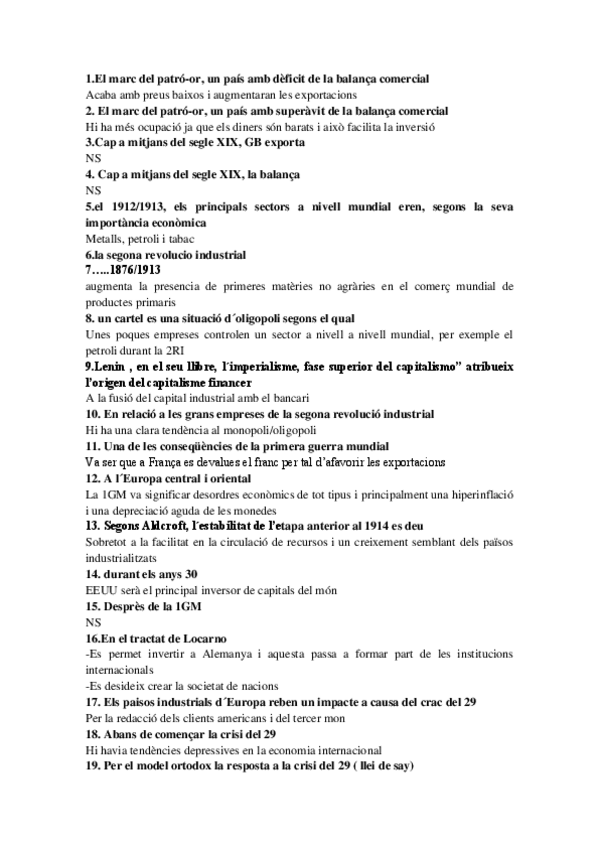 1.El marc del patró-or, un país amb dèficit de la balança comercial
Acaba amb preus baixos i augmentaran les exportacions
2. El marc del patró-or, un país amb superàvit de la balança comercial
Hi ha més ocupació ja que els diners són barats i això facilita la inversió
3.Cap a mitjans del segle XIX, GB exporta
NS
4. Cap a mitjans del segle XIX, la balança
NS
5.el 1912/1913, els principals sectors a nivell mundial eren, segons la seva importància econòmica
Metalls, petroli i tabac
6.la segona revolucio industrial
7…..1876/1913
augmenta la presencia de primeres matèries no agràries en el comerç mundial de productes primaris
8. un cartel es una situació d´oligopoli segons el qual
Unes poques empreses controlen un sector a nivell a nivell mundial, per exemple el petroli durant la 2RI
9.Lenin , en el seu llibre, l´imperialisme, fase superior del capitalismo" atribueix l'origen del capitalisme financer
A la fusió del capital industrial amb el bancari
10. En relació a les grans empreses de la segona revolució industrial
Hi ha una clara tendència al monopoli/oligopoli
11. Una de les conseqüències de la primera guerra mundial
Va ser que a França es devalues el franc per tal d'afavorir les exportacions
12. A l´Europa central i oriental
La 1GM va significar desordres econòmics de tot tipus i principalment una hiperinflació i una depreciació aguda de les monedes
13. Segons Aldcroft, l'estabilitat de l'etapa anterior al 1914 es deu
Sobretot a la facilitat en la circulació de recursos i un creixement semblant dels països industrialitzats
14. durant els anys 30
EEUU serà el principal inversor de capitals del món
15. Desprès de la 1GM
NS
16.En el tractat de Locarno
-Es permet invertir a Alemanya i aquesta passa a formar part de les institucions internacionals
-Es desideix crear la societat de nacions
17. Els paisos industrials d´Europa reben un impacte a causa del crac del 29
Per la redacció dels clients americans i del tercer mon
18. Abans de començar la crisi del 29
Hi havia tendències depressives en la economia internacional
19. Per el model ortodox la resposta a la crisi del 29 ( llei de say)